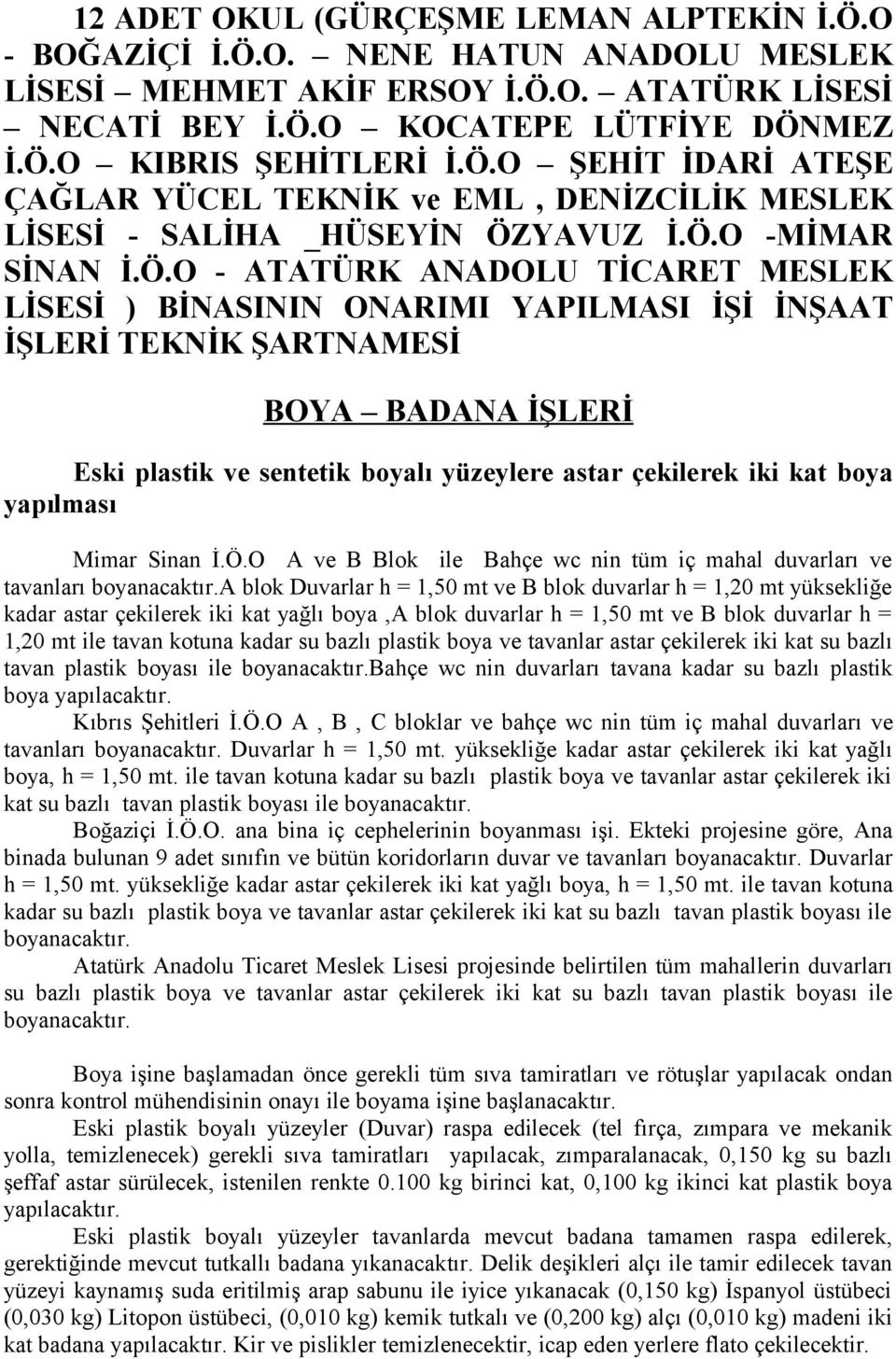 12 ADET OKUL (GÜRÇEŞME LEMAN ALPTEKİN İ.Ö.O - BOĞAZİÇİ İ.Ö.O. – NENE HATUN ANADOLU MESLEK LİSESİ – MEHMET AKİF ERSOY İ.Ö.O. – ATATÜRK LİSESİ – NECATİ BEY İ.Ö.O – KOCATEPE LÜTFİYE DÖNMEZ İ.Ö.O – KIBRIS ŞEHİTLERİ İ.Ö.O – ŞEHİT İDARİ ATEŞE ÇAĞLAR YÜCEL TEKNİK ve EML , DENİZCİLİK MESLEK LİSESİ - SALİHA _HÜSEYİN ÖZYAVUZ İ.Ö.O -MİMAR SİNAN İ.Ö.O - ATATÜRK ANADOLU TİCARET MESLEK LİSESİ ) BİNASININ ONARIMI YAPILMASI İŞİ İNŞAAT İŞLERİ TEKNİK ŞARTNAMESİ

BOYA – BADANA İŞLERİ

Eski plastik ve sentetik boyalı yüzeylere astar çekilerek iki kat boya yapılması

Mimar Sinan İ.Ö.O A ve B Blok ile Bahçe wc nin tüm iç mahal duvarları ve tavanları boyanacaktır.A blok Duvarlar h = 1,50 mt ve B blok duvarlar h = 1,20 mt yüksekliğe kadar astar çekilerek iki kat yağlı boya ,A blok duvarlar h = 1,50 mt ve B blok duvarlar h = 1,20 mt ile tavan kotuna kadar su bazlı plastik boya ve tavanlar astar çekilerek iki kat su bazlı tavan plastik boyası ile boyanacaktır.Bahçe wc nin duvarları tavana kadar su bazlı plastik boya yapılacaktır.

Kıbrıs Şehitleri İ.Ö.O A , B , C bloklar ve bahçe wc nin tüm iç mahal duvarları ve tavanları boyanacaktır. Duvarlar h = 1,50 mt. yüksekliğe kadar astar çekilerek iki kat yağlı boya, h = 1,50 mt. ile tavan kotuna kadar su bazlı plastik boya ve tavanlar astar çekilerek iki kat su bazlı tavan plastik boyası ile boyanacaktır.

Boğaziçi İ.Ö.O. ana bina iç cephelerinin boyanması işi. Ekteki projesine göre, Ana binada bulunan 9 adet sınıfın ve bütün koridorların duvar ve tavanları boyanacaktır. Duvarlar h = 1,50 mt. yüksekliğe kadar astar çekilerek iki kat yağlı boya, h = 1,50 mt. ile tavan kotuna kadar su bazlı plastik boya ve tavanlar astar çekilerek iki kat su bazlı tavan plastik boyası ile boyanacaktır.

Atatürk Anadolu Ticaret Meslek Lisesi projesinde belirtilen tüm mahallerin duvarları su bazlı plastik boya ve tavanlar astar çekilerek iki kat su bazlı tavan plastik boyası ile boyanacaktır.

Boya işine başlamadan önce gerekli tüm sıva tamiratları ve rötuşlar yapılacak ondan sonra kontrol mühendisinin onayı ile boyama işine başlanacaktır.

Eski plastik boyalı yüzeyler (Duvar) raspa edilecek (tel fırça, zımpara ve mekanik yolla, temizlenecek) gerekli sıva tamiratları yapılacak, zımparalanacak, 0,150 kg su bazlı şeffaf astar sürülecek, istenilen renkte 0.100 kg birinci kat, 0,100 kg ikinci kat plastik boya yapılacaktır.

Eski plastik boyalı yüzeyler tavanlarda mevcut badana tamamen raspa edilerek, gerektiğinde mevcut tutkallı badana yıkanacaktır. Delik deşikleri alçı ile tamir edilecek tavan yüzeyi kaynamış suda eritilmiş arap sabunu ile iyice yıkanacak (0,150 kg) İspanyol üstübeci (0,030 kg) Litopon üstübeci, (0,010 kg) kemik tutkalı ve (0,200 kg) alçı (0,010 kg) madeni iki kat badana yapılacaktır. Kir ve pislikler temizlenecektir, icap eden yerlere flato çekilecektir.